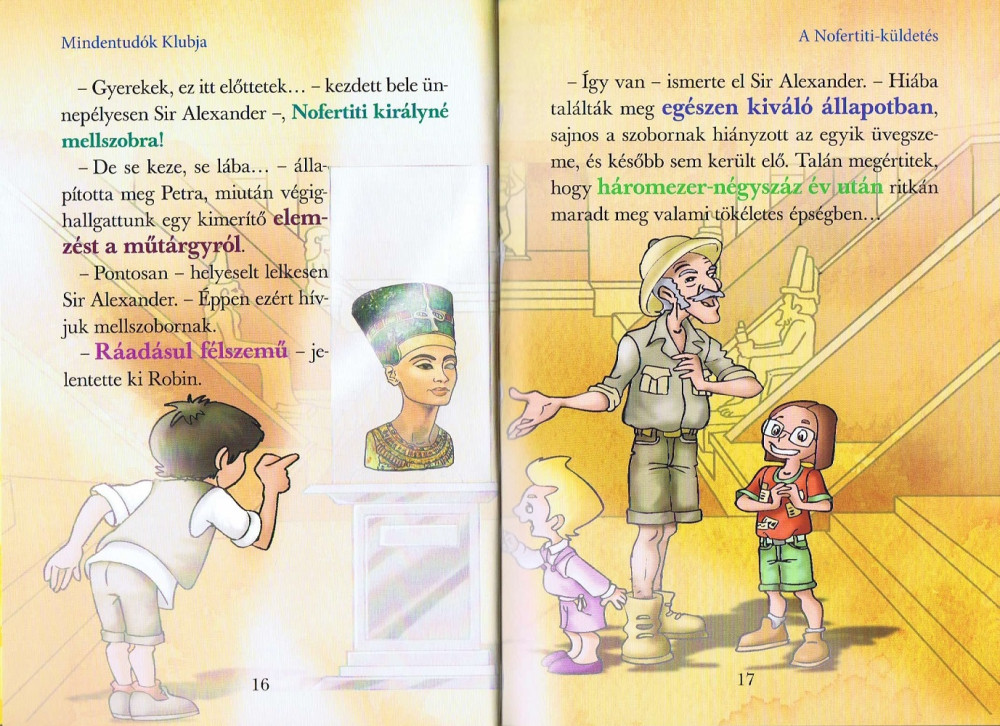 Mindentudók Klubja

– Gyerekek, ez itt előttetek… – kezdett bele ünnepélyesen Sir Alexander –, Nofertiti királyné mellszobra!

– De se keze, se lába… – állapította meg Petra, miután végighallgattunk egy kimerítő elemzést a műtárgyról.

– Pontosan – helyeselt lelkesen Sir Alexander. – Éppen ezért hívjuk mellszobornak.

– Ráadásul félszemű – jelentette ki Robin.

16

A Nofertiti-küldetés

– Így van – ismerte el Sir Alexander. – Hiába találták meg egészen kiváló állapotban, sajnos a szobornak hiányzott az egyik üvegszeme, és később sem került elő. Talán megértitek, hogy háromezer-négyszáz év után ritkán maradt meg valami tökéletes épségben…

17